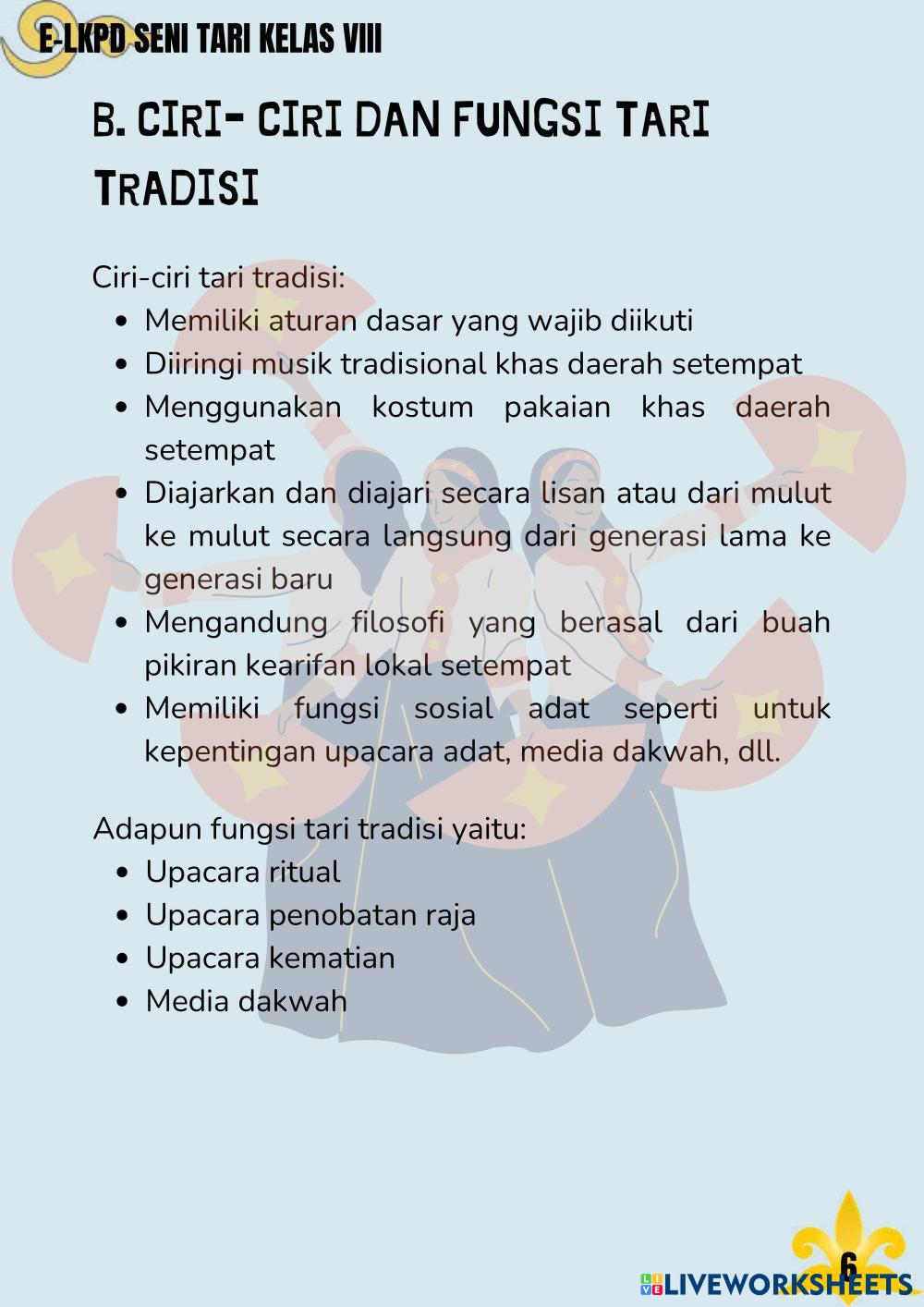 E-LKPD SENI TARI KELAS VIII

B. CIRI- CIRI DAN FUNGSI TARI TRADISI

Ciri-ciri tari tradisi:
• Memiliki aturan dasar yang wajib diikuti
• Diiringi musik tradisional khas daerah setempat
• Menggunakan kostum pakaian khas daerah setempat
• Diajarkan dan diajari secara lisan atau dari mulut ke mulut secara langsung dari generasi lama ke generasi baru
• Mengandung filosofi yang berasal dari buah pikiran kearifan lokal setempat
• Memiliki fungsi sosial adat seperti untuk kepentingan upacara adat, media dakwah, dll.

Adapun fungsi tari tradisi yaitu:
• Upacara ritual
• Upacara penobatan raja
• Upacara kematian
• Media dakwah

6

LIVEWORKSHEETS